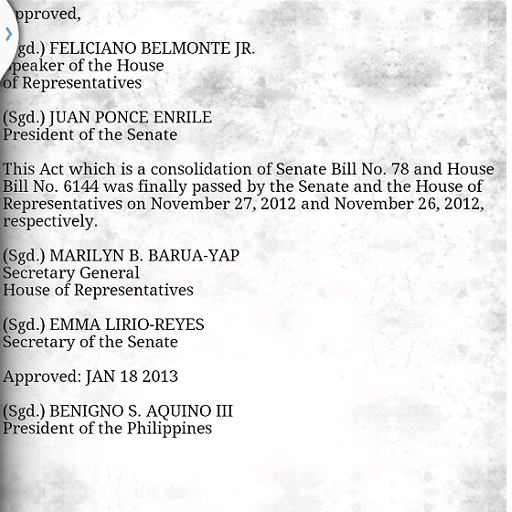 pproved,

gd.) FELICIANO BELMONTE JR.
peaker of the House
of Representatives

(Sgd.) JUAN PONCE ENRILE
President of the Senate

This Act which is a consolidation of Senate Bill No. 78 and House Bill No. 6144 was finally passed by the Senate and the House of Representatives on November 27, 2012 and November 26, 2012, respectively.

(Sgd.) MARILYN B. BARUA-YAP
Secretary General
House of Representatives

(Sgd.) EMMA LIRIO-REYES
Secretary of the Senate

Approved: JAN 18 2013

(Sgd.) BENIGNO S. AQUINO III
President of the Philippines